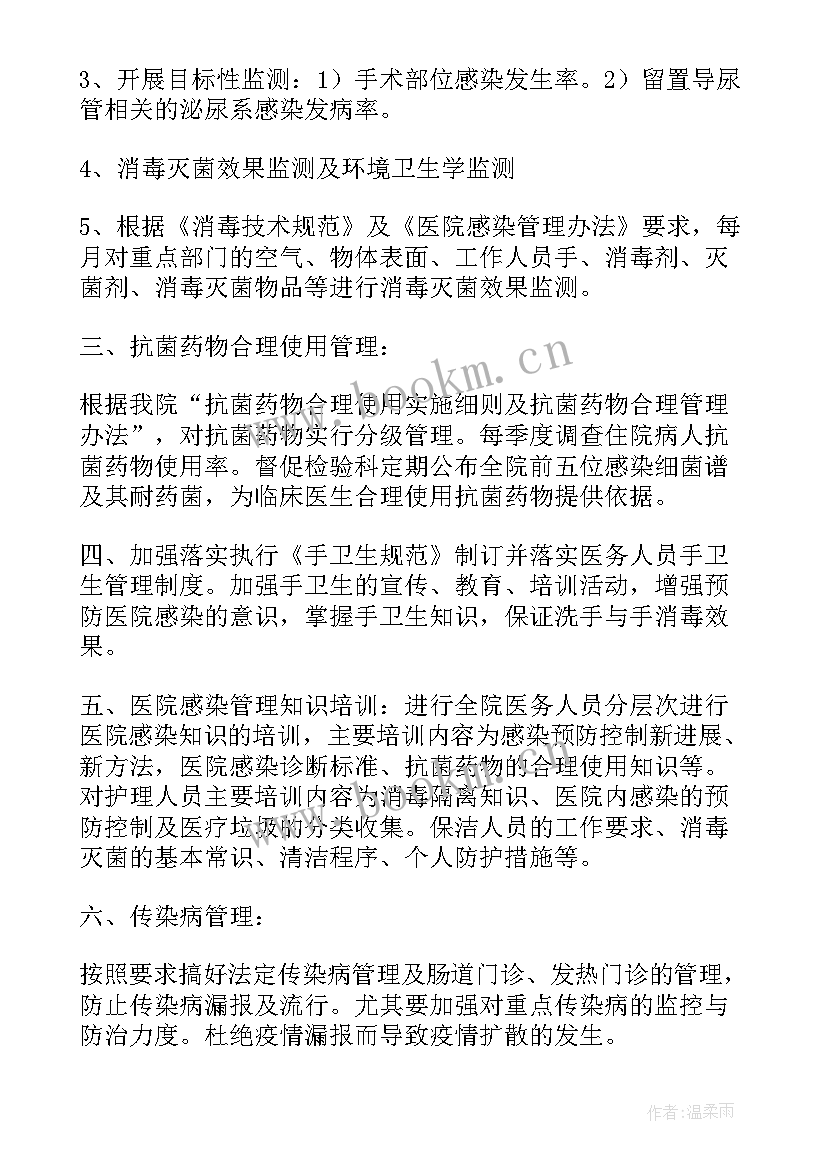 3、开展目标性监测：1）手术部位感染发生率。2）留置导尿管相关的泌尿系感染发病率。

4、消毒灭菌效果监测及环境卫生学监测

5、根据《消毒技术规范》及《医院感染管理办法》要求，每月对重点部门的空气、物体表面、工作人员手、消毒剂、灭菌剂、消毒灭菌物品等进行消毒灭菌效果监测。

三、抗菌药物合理使用管理：

根据我院“抗菌药物合理使用实施细则及抗菌药物合理管理办法”，对抗菌药物实行分级管理。每季度调查住院病人抗菌药物使用率。督促检验科定期公布全院前五位感染细菌谱及其耐药菌，为临床医生合理使用抗菌药物提供依据。

四、加强落实执行《手卫生规范》制订并落实医务人员手卫生管理制度。加强手卫生的宣传、教育、培训活动，增强预防医院感染的意识，掌握手卫生知识，保证洗手与手消毒效果。

五、医院感染管理知识培训：进行全院医务人员分层次进行医院感染知识的培训，主要培训内容为感染预防控制新进展、新方法，医院感染诊断标准、抗菌药物的合理使用知识等。对护理人员主要培训内容为消毒隔离知识、医院内感染的预防控制及医疗垃圾的分类收集。保洁人员的工作要求、消毒灭菌的基本常识、清洁程序、个人防护措施等。

六、传染病管理：

按照要求搞好法定传染病管理及肠道门诊、发热门诊的管理，防止传染病漏报及流行。尤其要加强对重点传染病的监控与防治力度。杜绝疫情漏报而导致疫情扩散的发生。

www.bookm.cn

作者:温柔雨